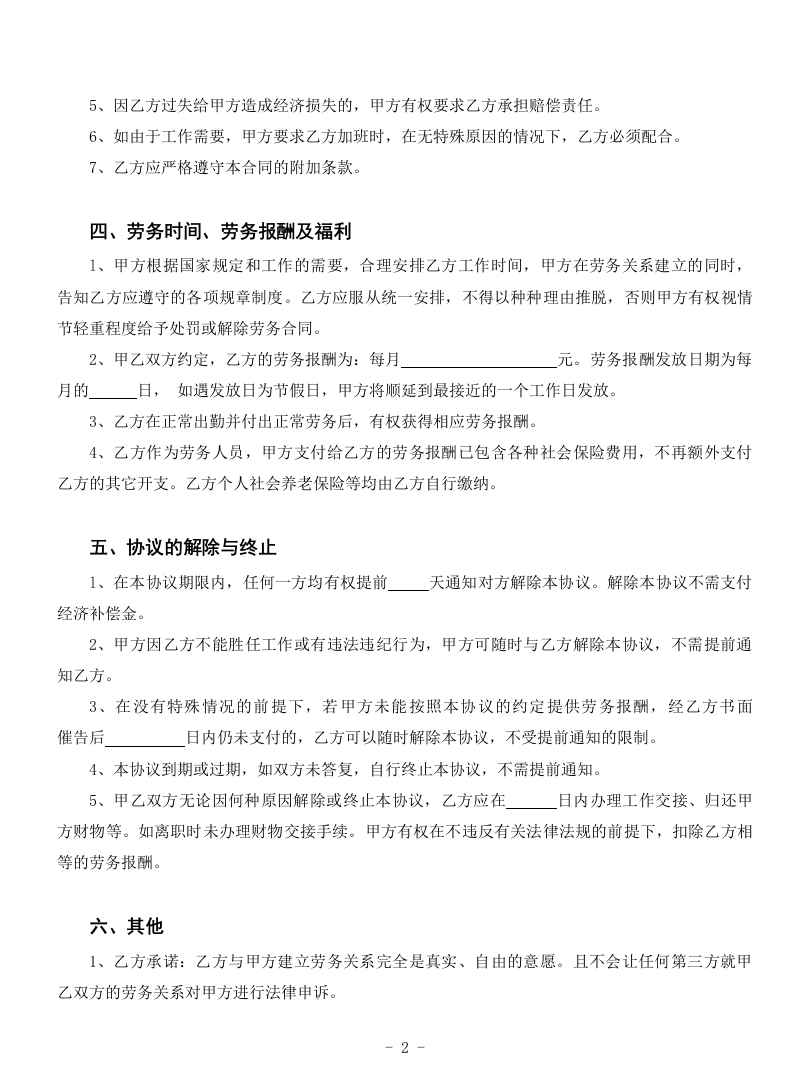 5、因乙方过失给甲方造成经济损失的，甲方有权要求乙方承担赔偿责任。

6、如由于工作需要，甲方要求乙方加班时，在无特殊原因的情况下，乙方必须配合。

7、乙方应严格遵守本合同的附加条款。

四、劳务时间、劳务报酬及福利

1、甲方根据国家规定和工作的需要，合理安排乙方工作时间，甲方在劳务关系建立的同时，告知乙方应遵守的各项规章制度。乙方应服从统一安排，不得以种种理由推脱，否则甲方有权视情节轻重程度给予处罚或解除劳务合同。

2、甲乙双方约定，乙方的劳务报酬为：每月____________元。劳务报酬发放日期为每月的_____日， 如遇发放日为节假日，甲方将顺延到最接近的一个工作日发放。

3、乙方在正常出勤并付出正常劳务后，有权获得相应劳务报酬。

4、乙方作为劳务人员，甲方支付给乙方的劳务报酬已包含各种社会保险费用，不再额外支付乙方的其它开支。乙方个人社会养老保险等均由乙方自行缴纳。

五、协议的解除与终止

1、在本协议期限内，任何一方均有权提前_____天通知对方解除本协议。解除本协议不需支付经济补偿金。

2、甲方因乙方不能胜任工作或有违法违纪行为，甲方可随时与乙方解除本协议，不需提前通知乙方。

3、在没有特殊情况的前提下，若甲方未能按照本协议的约定提供劳务报酬，经乙方书面催告后_________日内仍未支付的，乙方可以随时解除本协议，不受提前通知的限制。

4、本协议到期或过期，如双方未答复，自行终止本协议，不需提前通知。

5、甲乙双方无论因何种原因解除或终止本协议，乙方应在______日内办理工作交接、归还甲方财物等。如离职时未办理财物交接手续。甲方有权在不违反有关法律法规的前提下，扣除乙方相等的劳务报酬。

六、其他

1、乙方承诺：乙方与甲方建立劳务关系完全是真实、自由的意愿。且不会让任何第三方就甲乙双方的劳务关系对甲方进行法律申诉。

- 2 -